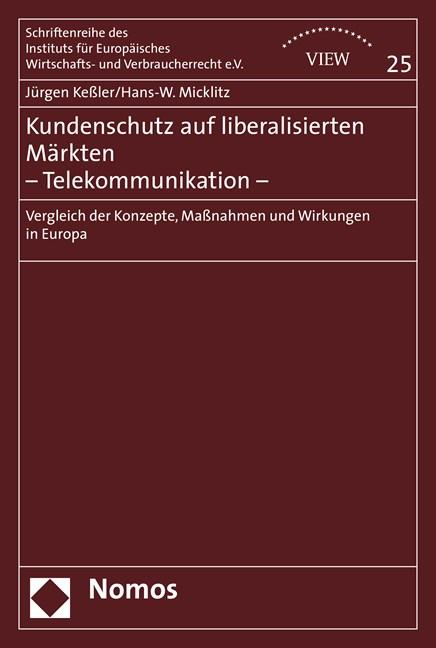 Schriftenreihe des Instituts für Europäisches Wirtschafts- und Verbraucherrecht e.V.

VIEW

25

Jürgen Keßler/Hans-W. Micklitz

Kundenschutz auf liberalisierten Märkten – Telekommunikation –

Vergleich der Konzepte, Maßnahmen und Wirkungen in Europa

Nomos